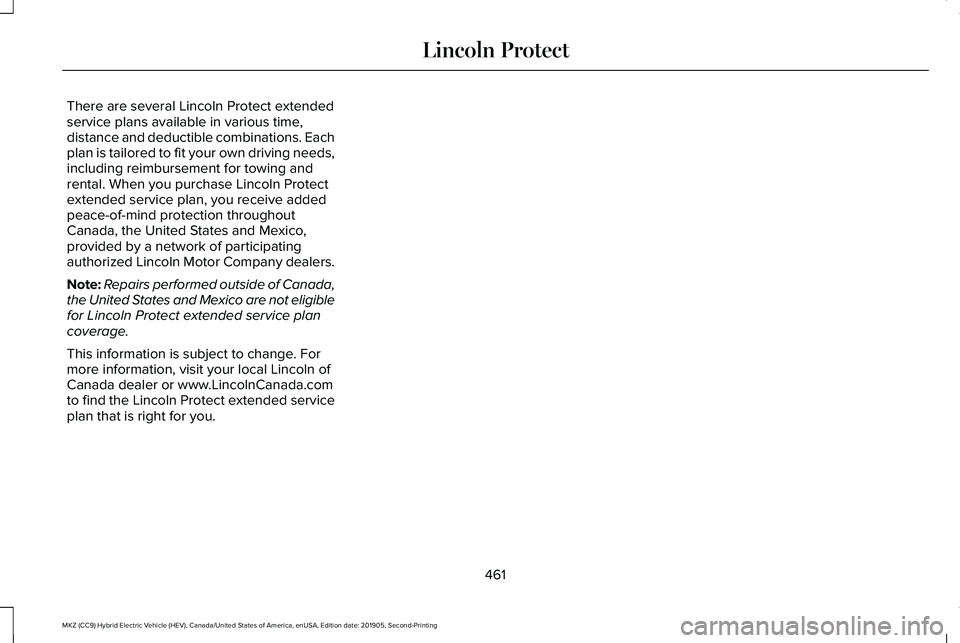 Lincoln Protect

There are several Lincoln Protect extended service plans available in various time, distance and deductible combinations. Each plan is tailored to fit your own driving needs, including reimbursement for towing and rental. When you purchase Lincoln Protect extended service plan, you receive added peace-of-mind protection throughout Canada, the United States and Mexico, provided by a network of participating authorized Lincoln Motor Company dealers.

Note: Repairs performed outside of Canada, the United States and Mexico are not eligible for Lincoln Protect extended service plan coverage.

This information is subject to change. For more information, visit your local Lincoln of Canada dealer or www.LincolnCanada.com to find the Lincoln Protect extended service plan that is right for you.

461

MKZ (CC9) Hybrid Electric Vehicle (HEV), Canada/United States of America, enUSA, Edition date: 201905, Second-Printing

carmanualsonline.info